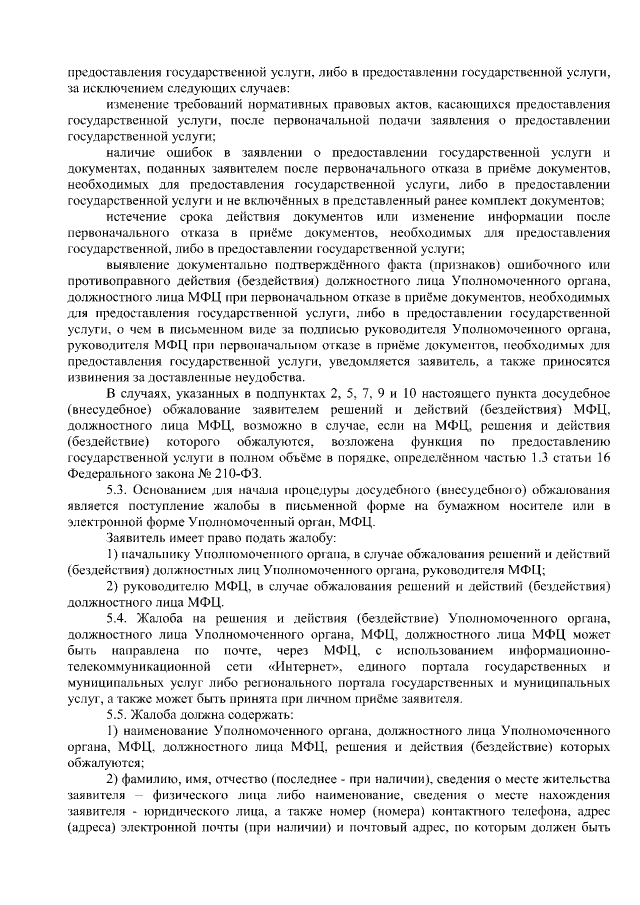 предоставления государственной услуги, либо в предоставлении государственной услуги, за исключением следующих случаев:

изменение требований нормативных правовых актов, касающихся предоставления государственной услуги, после первоначальной подачи заявления о предоставлении государственной услуги;

наличие ошибок в заявлении о предоставлении государственной услуги и документах, поданных заявителем после первоначального отказа в приёме документов, необходимых для предоставления государственной услуги, либо в предоставлении государственной услуги и не включённых в представленный ранее комплект документов;

истечение срока действия документов или изменение информации после первоначального отказа в приёме документов, необходимых для предоставления государственной, либо в предоставлении государственной услуги;

выявление документально подтверждённого факта (признаков) ошибочного или противоправного действия (бездействия) должностного лица Уполномоченного органа, должностного лица МФЦ при первоначальном отказе в приёме документов, необходимых для предоставления государственной услуги, либо в предоставлении государственной услуги, о чем в письменном виде за подписью руководителя Уполномоченного органа, руководителя МФЦ при первоначальном отказе в приёме документов, необходимых для предоставления государственной услуги, уведомляется заявитель, а также приносятся извинения за доставленные неудобства.

В случаях, указанных в подпунктах 2, 5, 7, 9 и 10 настоящего пункта досудебное (внесудебное) обжалование заявителем решений и действий (бездействия) МФЦ, должностного лица МФЦ, возможно в случае, если на МФЦ, решения и действия (бездействие) которого обжалуются, возложена функция по предоставлению государственной услуги в полном объёме в порядке, определённом частью 1.3 статьи 16 Федерального закона № 210-ФЗ.

5.3. Основанием для начала процедуры досудебного (внесудебного) обжалования является поступление жалобы в письменной форме на бумажном носителе или в электронной форме Уполномоченный орган, МФЦ.

Заявитель имеет право подать жалобу:

1) начальнику Уполномоченного органа, в случае обжалования решений и действий (бездействия) должностных лиц Уполномоченного органа, руководителя МФЦ;

2) руководителю МФЦ, в случае обжалования решений и действий (бездействия) должностного лица МФЦ.

5.4. Жалоба на решения и действия (бездействие) Уполномоченного органа, должностного лица Уполномоченного органа, МФЦ, должностного лица МФЦ может быть направлена по почте, через МФЦ, с использованием информационно-телекоммуникационной сети «Интернет», единого портала государственных и муниципальных услуг либо регионального портала государственных и муниципальных услуг, а также может быть принята при личном приёме заявителя.

5.5. Жалоба должна содержать:

1) наименование Уполномоченного органа, должностного лица Уполномоченного органа, МФЦ, должностного лица МФЦ, решения и действия (бездействие) которых обжалуются;

2) фамилию, имя, отчество (последнее - при наличии), сведения о месте жительства заявителя – физического лица либо наименование, сведения о месте нахождения заявителя - юридического лица, а также номер (номера) контактного телефона, адрес (адреса) электронной почты (при наличии) и почтовый адрес, по которым должен быть